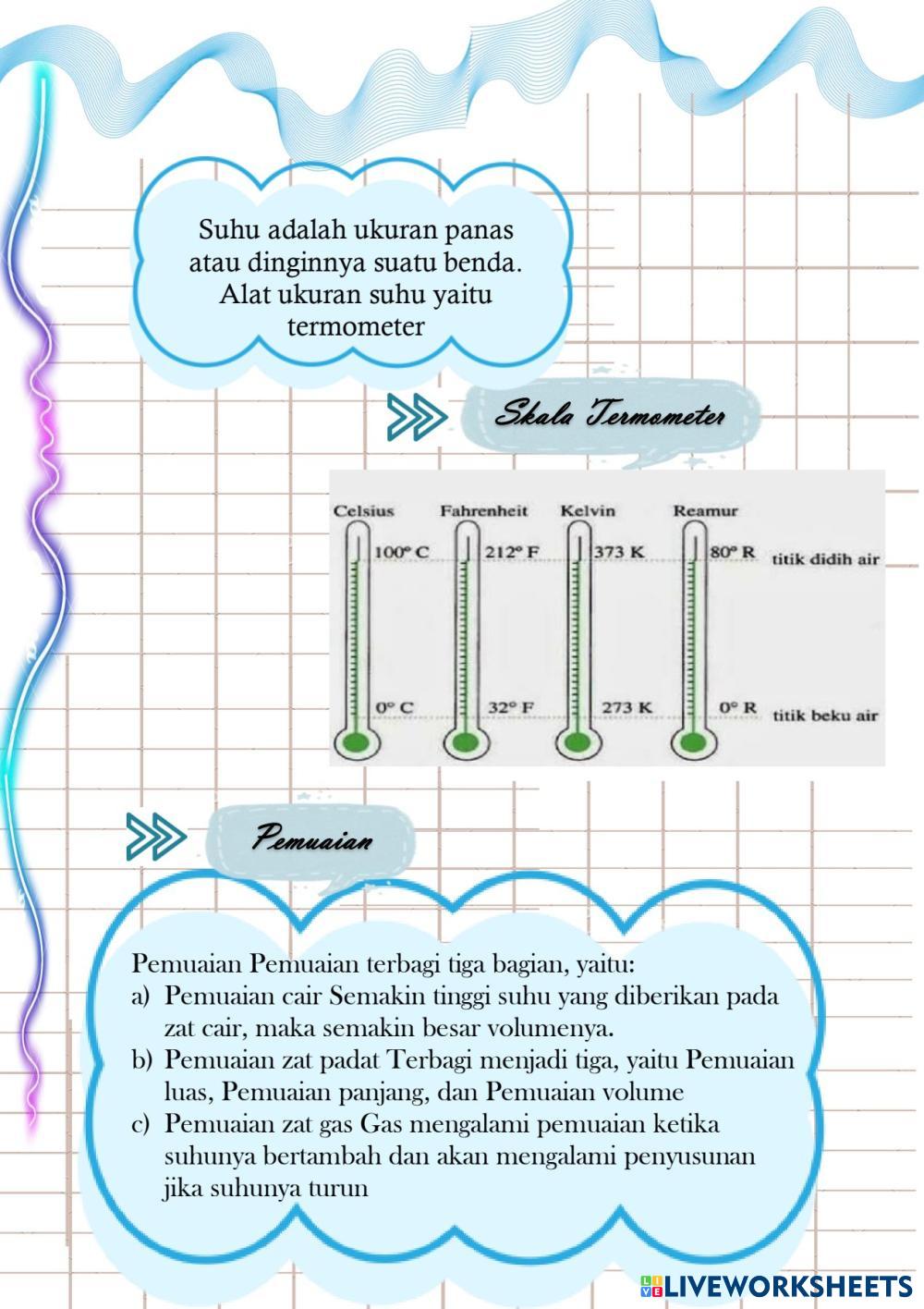 Suhu adalah ukuran panas atau dinginnya suatu benda. Alat ukuran suhu yaitu termometer

Skala Termometer

Celsius

Fahrenheit

Kelvin

Reamur

100° C

212° F

373 K

80° R

titik didih air

0° C

32° F

273 K

0° R

titik beku air

Pemuaian

Pemuaian Pemuaian terbagi tiga bagian, yaitu:
a) Pemuaian cair Semakin tinggi suhu yang diberikan pada zat cair, maka semakin besar volumenya.
b) Pemuaian zat padat Terbagi menjadi tiga, yaitu Pemuaian luas, Pemuaian panjang, dan Pemuaian volume
c) Pemuaian zat gas Gas mengalami pemuaian ketika suhunya bertambah dan akan mengalami penyusunan jika suhunya turun

LIVEWORKSHEETS